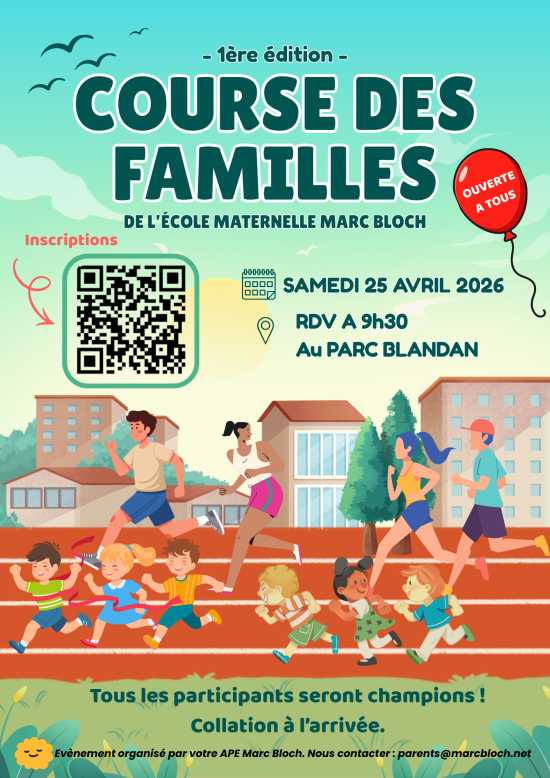 - 1ère édition -

COURSE DES FAMILLES

DE L'ÉCOLE MATERNELLE MARC BLOCH

OUVERTE A TOUS

Inscriptions

SAMEDI 25 AVRIL 2026

RDV A 9h30
Au PARC BLANDAN

Tous les participants seront champions !
Collation à l'arrivée.

Evènement organisé par votre APE Marc Bloch. Nous contacter : parents@marcbloch.net